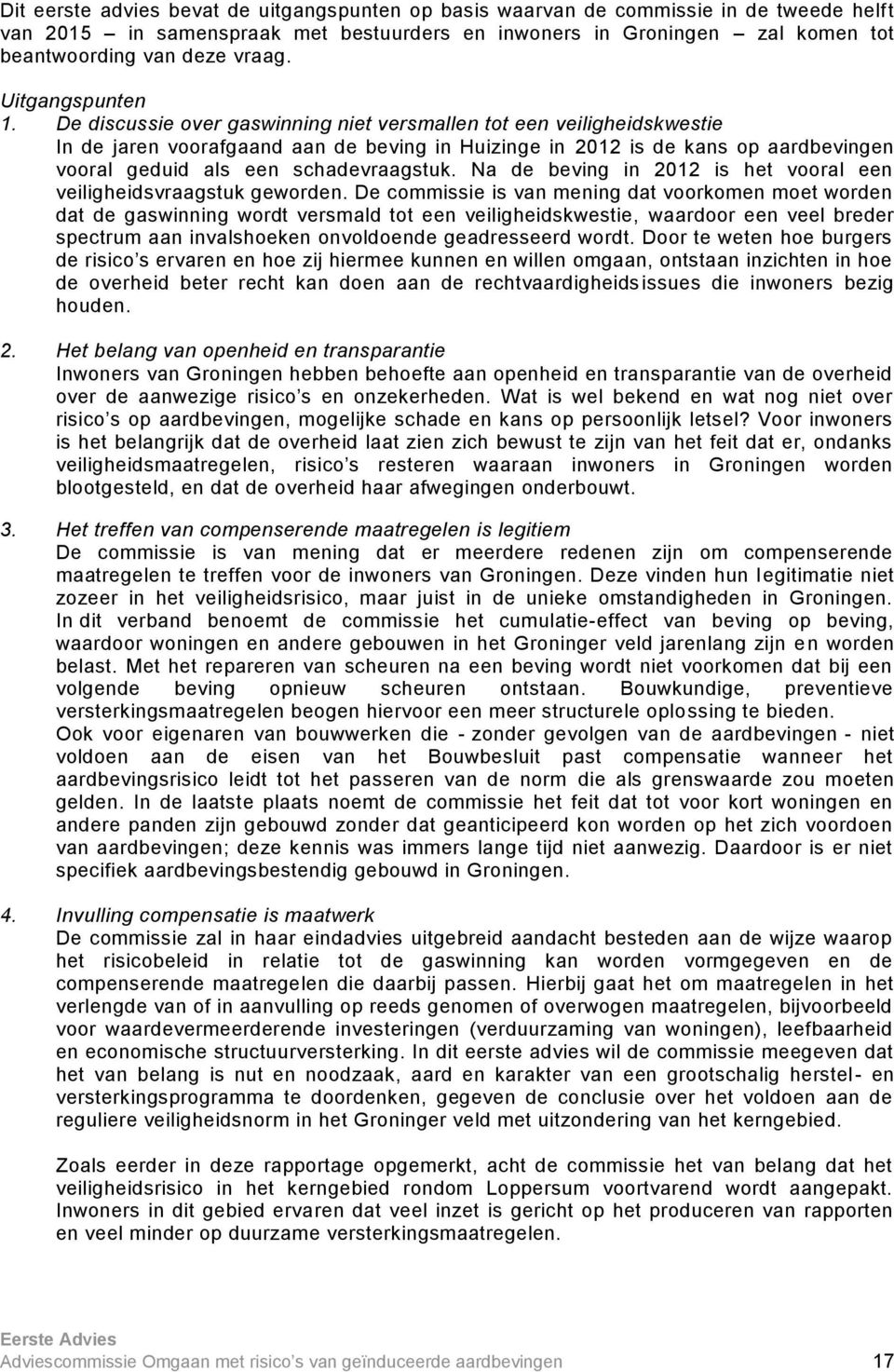 Dit eerste advies bevat de uitgangspunten op basis waarvan de commissie in de tweede helft van 2015 – in samenspraak met bestuurders en inwoners in Groningen – zal komen tot beantwoording van deze vraag.

Uitgangspunten

1. De discussie over gaswinning niet versmallen tot een veiligheidskwestie
In de jaren voorafgaand aan de beving in Huizinge in 2012 is de kans op aardbevingen vooral geduid als een schadevraagstuk. Na de beving in 2012 is het vooral een veiligheidsvraagstuk geworden. De commissie is van mening dat voorkomen moet worden dat de gaswinning wordt versmald tot een veiligheidskwestie, waardoor een veel breder spectrum aan invalshoeken onvoldoende geadresseerd wordt. Door te weten hoe burgers de risico s ervaren en hoe zij hiermee kunnen en willen omgaan, ontstaan inzichten in hoe de overheid beter recht kan doen aan de rechtvaardigheidsissues die inwoners bezig houden.

2. Het belang van openheid en transparantie
Inwoners van Groningen hebben behoefte aan openheid en transparantie van de overheid over de aanwezige risico s en onzekerheden. Wat is wel bekend en wat nog niet over risico s op aardbevingen, mogelijke schade en kans op persoonlijk letsel? Voor inwoners is het belangrijk dat de overheid laat zien zich bewust te zijn van het feit dat er, ondanks veiligheidsmaatregelen, risico s resteren waaraan inwoners in Groningen worden blootgesteld, en dat de overheid haar afwegingen onderbouwt.

3. Het treffen van compenserende maatregelen is legitiem
De commissie is van mening dat er meerdere redenen zijn om compenserende maatregelen te treffen voor de inwoners van Groningen. Deze vinden hun legitimatie niet zozeer in het veiligheidsrisico, maar juist in de unieke omstandigheden in Groningen. In dit verband benoemt de commissie het cumulatie-effect van beving op beving, waardoor woningen en andere gebouwen in het Groninger veld jarenlang zijn en worden belast. Met het repareren van scheuren na een beving wordt niet voorkomen dat bij een volgende beving opnieuw scheuren ontstaan. Bouwkundige, preventieve versterkingsmaatregelen beogen hiervoor een meer structurele oplossing te bieden.
Ook voor eigenaren van bouwwerken die - zonder gevolgen van de aardbevingen - niet voldoen aan de eisen van het Bouwbesluit past compensatie wanneer het aardbevingsrisico leidt tot het passeren van de norm die als grenswaarde zou moeten gelden. In de laatste plaats noemt de commissie het feit dat tot voor kort woningen en andere panden zijn gebouwd zonder dat geanticipeerd kon worden op het zich voordoen van aardbevingen; deze kennis was immers lange tijd niet aanwezig. Daardoor is er niet specifiek aardbevingsbestendig gebouwd in Groningen.

4. Invulling compensatie is maatwerk
De commissie zal in haar eindadvies uitgebreid aandacht besteden aan de wijze waarop het risicobeleid in relatie tot de gaswinning kan worden vormgegeven en de compenserende maatregelen die daarbij passen. Hierbij gaat het om maatregelen in het verlengde van of in aanvulling op reeds genomen of overwogen maatregelen, bijvoorbeeld voor waardevermeerderende investeringen (verduurzaming van woningen), leefbaarheid en economische structuurversterking. In dit eerste advies wil de commissie meegeven dat het van belang is nut en noodzaak, aard en karakter van een grootschalig herstel- en versterkingsprogramma te doordenken, gegeven de conclusie over het voldoen aan de reguliere veiligheidsnorm in het Groninger veld met uitzondering van het kerngebied.

Zoals eerder in deze rapportage opgemerkt, acht de commissie het van belang dat het veiligheidsrisico in het kerngebied rondom Loppersum voortvarend wordt aangepakt. Inwoners in dit gebied ervaren dat veel inzet is gericht op het produceren van rapporten en veel minder op duurzame versterkingsmaatregelen.

Eerste Advies
Adviescommissie Omgaan met risico s van geïnduceerde aardbevingen 17